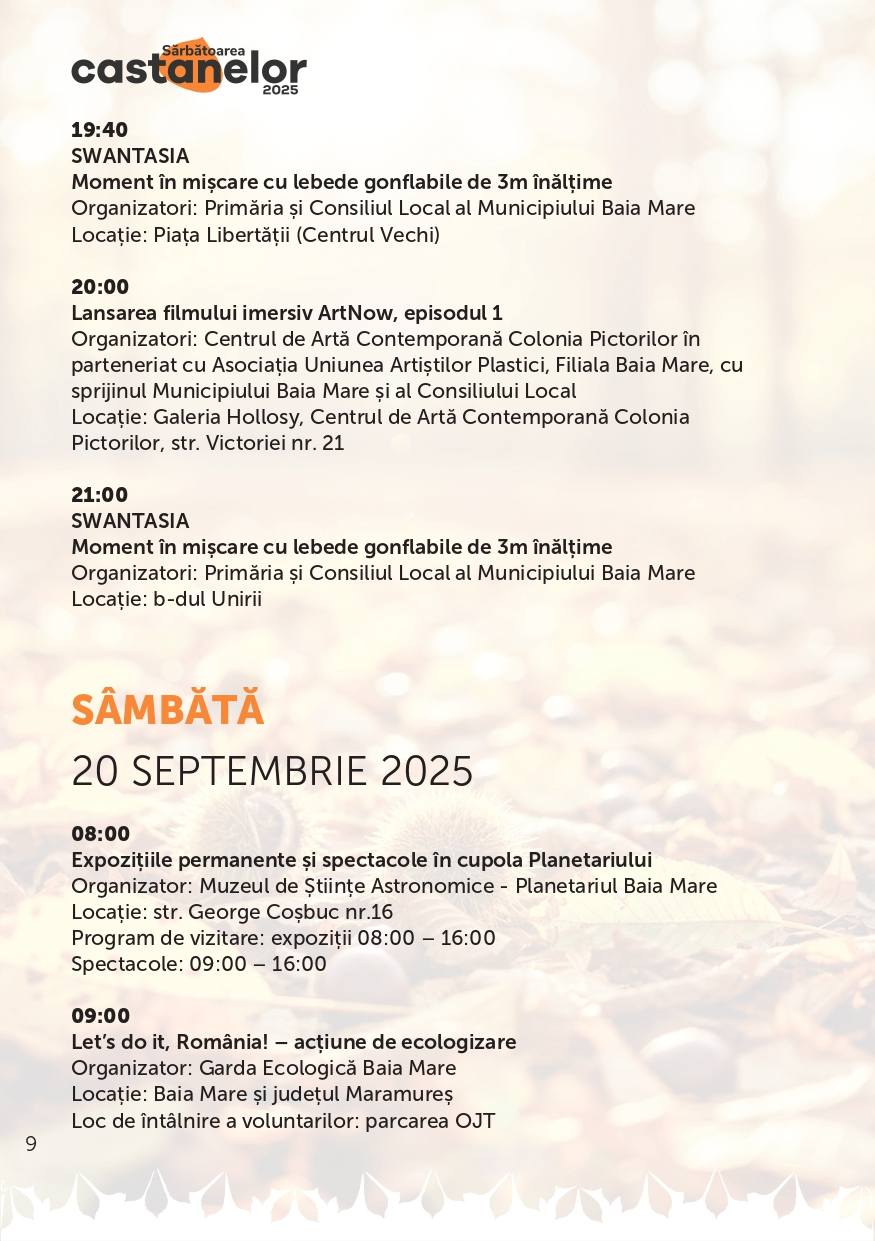 Sărbătoarea castanelor 2025

19:40
SWANTASIA
Moment în mișcare cu lebede gonflabile de 3m înălțime
Organizatori: Primăria și Consiliul Local al Municipiului Baia Mare
Locație: Piața Libertății (Centrul Vechi)

20:00
Lansarea filmului imersiv ArtNow, episodul 1
Organizatori: Centrul de Artă Contemporană Colonia Pictorilor în parteneriat cu Asociația Uniunea Artiștilor Plastici, Filiala Baia Mare, cu sprijinul Municipiului Baia Mare și al Consiliului Local
Locație: Galeria Hollosy, Centrul de Artă Contemporană Colonia Pictorilor, str. Victoriei nr. 21

21:00
SWANTASIA
Moment în mișcare cu lebede gonflabile de 3m înălțime
Organizatori: Primăria și Consiliul Local al Municipiului Baia Mare
Locație: b-dul Unirii

SÂMBĂTĂ
20 SEPTEMBRIE 2025

08:00
Expozițiile permanente și spectacole în cupola Planetariului
Organizator: Muzeul de Științe Astronomice - Planetariul Baia Mare
Locație: str. George Coșbuc nr.16
Program de vizitare: expoziții 08:00 – 16:00
Spectacole: 09:00 – 16:00

09:00
Let's do it, România! – acțiune de ecologizare
Organizator: Garda Ecologică Baia Mare
Locație: Baia Mare și județul Maramureș
Loc de întâlnire a voluntarilor: parcarea OJT

9